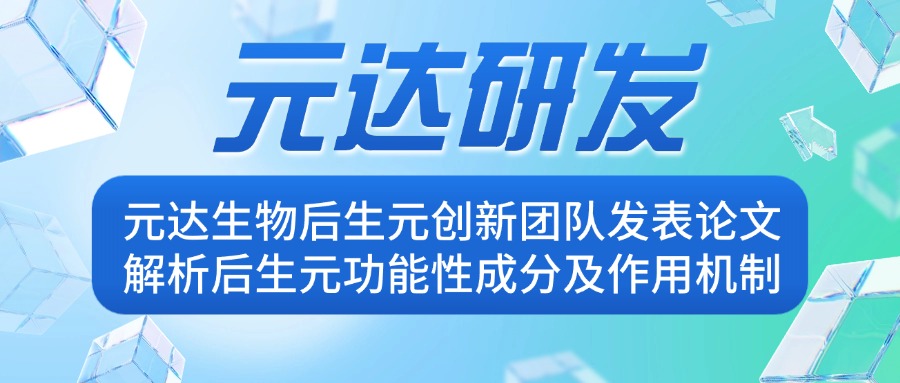 元达研发

元达生物后生元创新团队发表论文
解析后生元功能性成分及作用机制